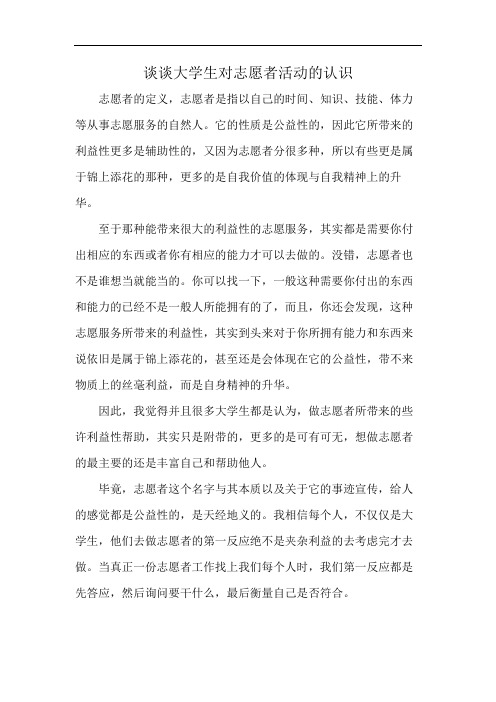 谈谈大学生对志愿者活动的认识

志愿者的定义，志愿者是指以自己的时间、知识、技能、体力等从事志愿服务的自然人。它的性质是公益性的，因此它所带来的利益性更多是辅助性的，又因为志愿者分很多种，所以有些更是属于锦上添花的那种，更多的是自我价值的体现与自我精神上的升华。

至于那种能带来很大的利益性的志愿服务，其实都是需要你付出相应的东西或者你有相应的能力才可以去做的。没错，志愿者也不是谁想当就能当的。你可以找一下，一般这种需要你付出的东西和能力的已经不是一般人所能拥有的了，而且，你还会发现，这种志愿服务所带来的利益性，其实到头来对于你所拥有能力和东西来说依旧是属于锦上添花的，甚至还是会体现在它的公益性，带不来物质上的丝毫利益，而是自身精神的升华。

因此，我觉得并且很多大学生都是认为，做志愿者所带来的些许利益性帮助，其实只是附带的，更多的是可有可无，想做志愿者的最主要的还是丰富自己和帮助他人。

毕竟，志愿者这个名字与其本质以及关于它的事迹宣传，给人的感觉都是公益性的，是天经地义的。我相信每个人，不仅仅是大学生，他们去做志愿者的第一反应绝不是夹杂利益的去考虑完才去做。当真正一份志愿者工作找上我们每个人时，我们第一反应都是先答应，然后询问要干什么，最后衡量自己是否符合。